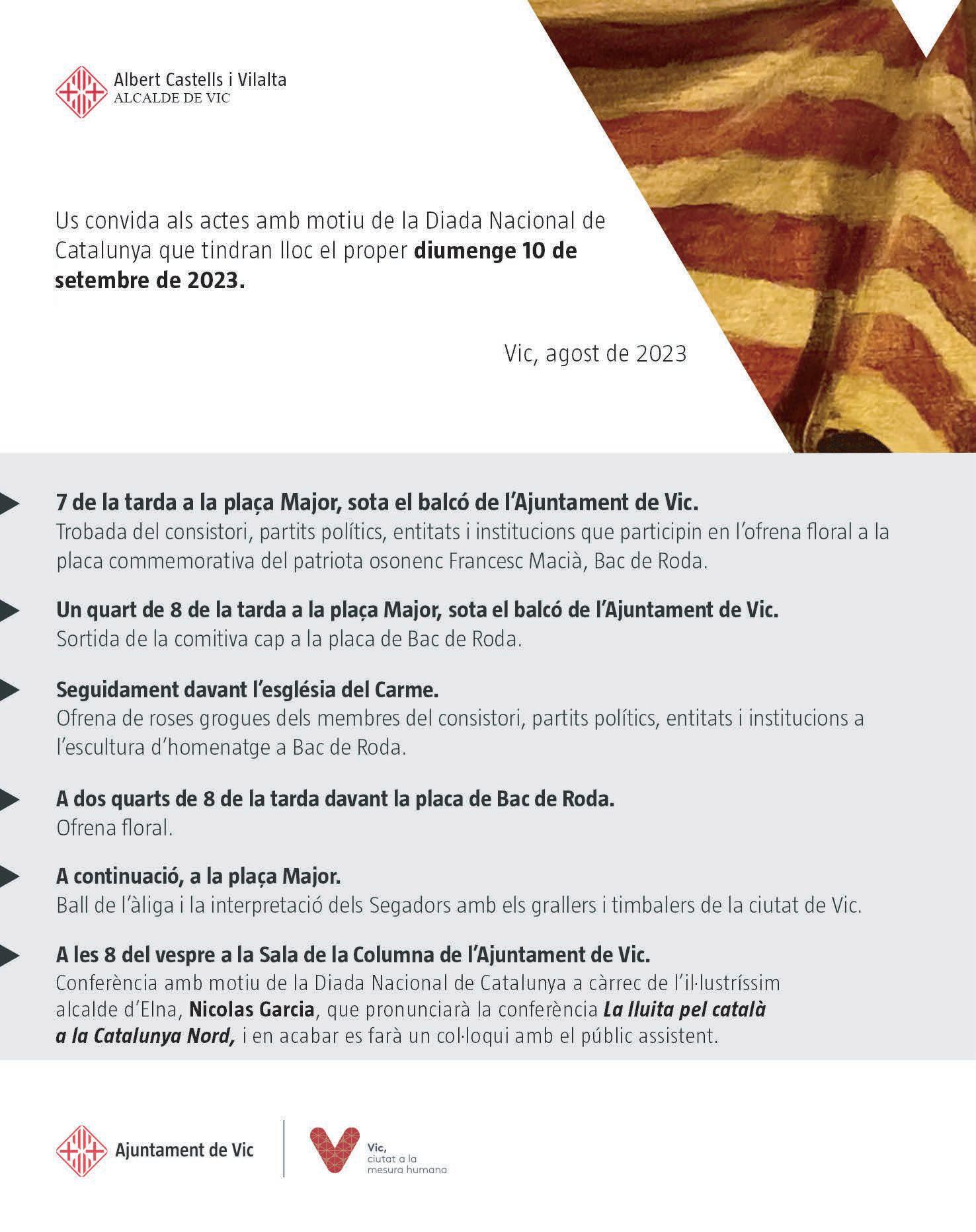 Albert Castells i Vilalta
ALCALDE DE VIC

Us convida als actes amb motiu de la Diada Nacional de Catalunya que tindran lloc el proper diumenge 10 de setembre de 2023.

Vic, agost de 2023

7 de la tarda a la plaça Major, sota el balcó de l'Ajuntament de Vic.
Trobada del consistori, partits polítics, entitats i institucions que participin en l'ofrena floral a la placa commemorativa del patriota osonenc Francesc Macià, Bac de Roda.

Un quart de 8 de la tarda a la plaça Major, sota el balcó de l'Ajuntament de Vic.
Sortida de la comitiva cap a la placa de Bac de Roda.

Seguidament davant l'església del Carme.
Ofrena de roses grogues dels membres del consistori, partits polítics, entitats i institucions a l'escultura d'homenatge a Bac de Roda.

A dos quarts de 8 de la tarda davant la placa de Bac de Roda.
Ofrena floral.

A continuació, a la plaça Major.
Ball de l'àliga i la interpretació dels Segadors amb els grallers i timbalers de la ciutat de Vic.

A les 8 del vespre a la Sala de la Columna de l'Ajuntament de Vic.
Conferència amb motiu de la Diada Nacional de Catalunya a càrrec de l'il·lustríssim alcalde d'Elna, Nicolas Garcia, que pronunciarà la conferència La lluita pel català a la Catalunya Nord, i en acabar es farà un col·loqui amb el públic assistent.

Ajuntament de Vic

Vic,
ciutat a la
mesura humana